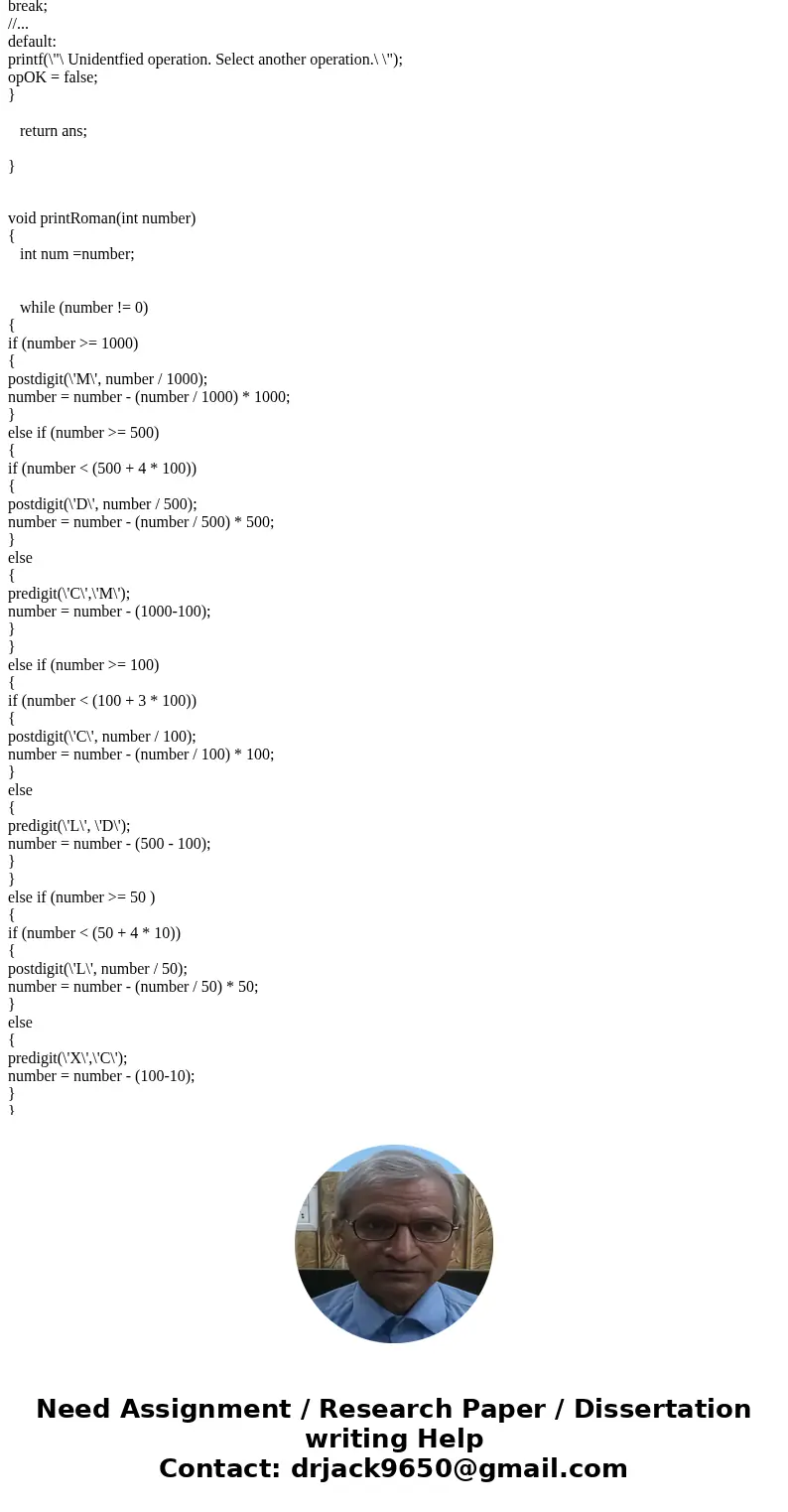 break;
//...
default:
printf(\"\ Unidentfied operation. Select another operation.\ \");
opOK = false;
}

return ans;

}

void printRoman(int number)
{
int num =number;

while (number != 0)
{
if (number >= 1000)
{
postdigit(\'M\', number / 1000);
number = number - (number / 1000) * 1000;
}
else if (number >= 500)
{
if (number < (500 + 4 * 100))
{
postdigit(\'D\', number / 500);
number = number - (number / 500) * 500;
}
else
{
predigit(\'C\',\'M\');
number = number - (1000-100);
}
}
else if (number >= 100)
{
if (number < (100 + 3 * 100))
{
postdigit(\'C\', number / 100);
number = number - (number / 100) * 100;
}
else
{
predigit(\'L\', \'D\');
number = number - (500 - 100);
}
}
else if (number >= 50 )
{
if (number < (50 + 4 * 10))
{
postdigit(\'L\', number / 50);
number = number - (number / 50) * 50;
}
else
{
predigit(\'X\',\'C\');
number = number - (100-10);
}
}

Need Assignment / Research Paper / Dissertation writing Help
Contact: drjack9650@gmail.com